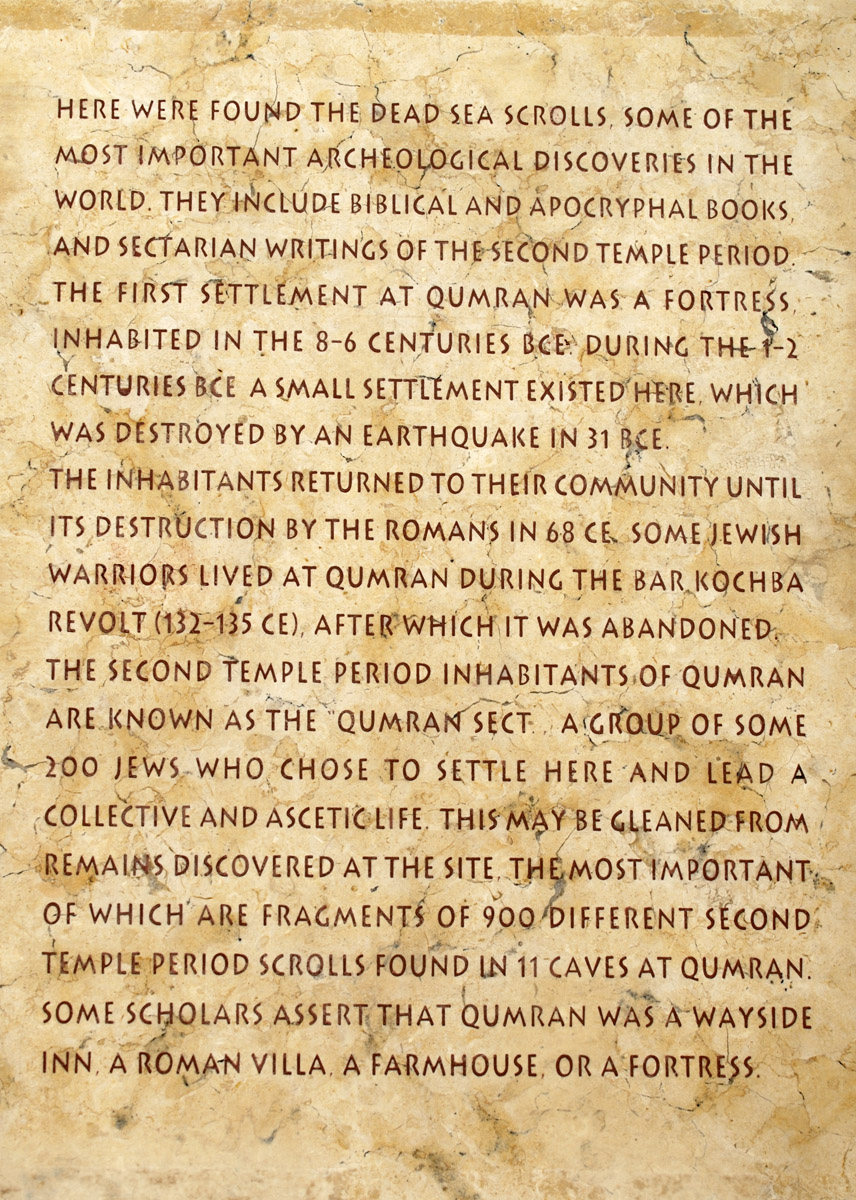 HERE WERE FOUND THE DEAD SEA SCROLLS, SOME OF THE MOST IMPORTANT ARCHEOLOGICAL DISCOVERIES IN THE WORLD. THEY INCLUDE BIBLICAL AND APOCRYPHAL BOOKS, AND SECTARIAN WRITINGS OF THE SECOND TEMPLE PERIOD. THE FIRST SETTLEMENT AT QUMRAN WAS A FORTRESS, INHABITED IN THE 8-6 CENTURIES BCE. DURING THE 1-2 CENTURIES BCE A SMALL SETTLEMENT EXISTED HERE, WHICH WAS DESTROYED BY AN EARTHQUAKE IN 31 BCE.

THE INHABITANTS RETURNED TO THEIR COMMUNITY UNTIL ITS DESTRUCTION BY THE ROMANS IN 68 CE. SOME JEWISH WARRIORS LIVED AT QUMRAN DURING THE BAR KOCHBA REVOLT (132-135 CE), AFTER WHICH IT WAS ABANDONED.

THE SECOND TEMPLE PERIOD INHABITANTS OF QUMRAN ARE KNOWN AS THE "QUMRAN SECT", A GROUP OF SOME 200 JEWS WHO CHOSE TO SETTLE HERE AND LEAD A COLLECTIVE AND ASCETIC LIFE. THIS MAY BE GLEANED FROM REMAINS DISCOVERED AT THE SITE, THE MOST IMPORTANT OF WHICH ARE FRAGMENTS OF 900 DIFFERENT SECOND TEMPLE PERIOD SCROLLS FOUND IN 11 CAVES AT QUMRAN.

SOME SCHOLARS ASSERT THAT QUMRAN WAS A WAYSIDE INN, A ROMAN VILLA, A FARMHOUSE, OR A FORTRESS.